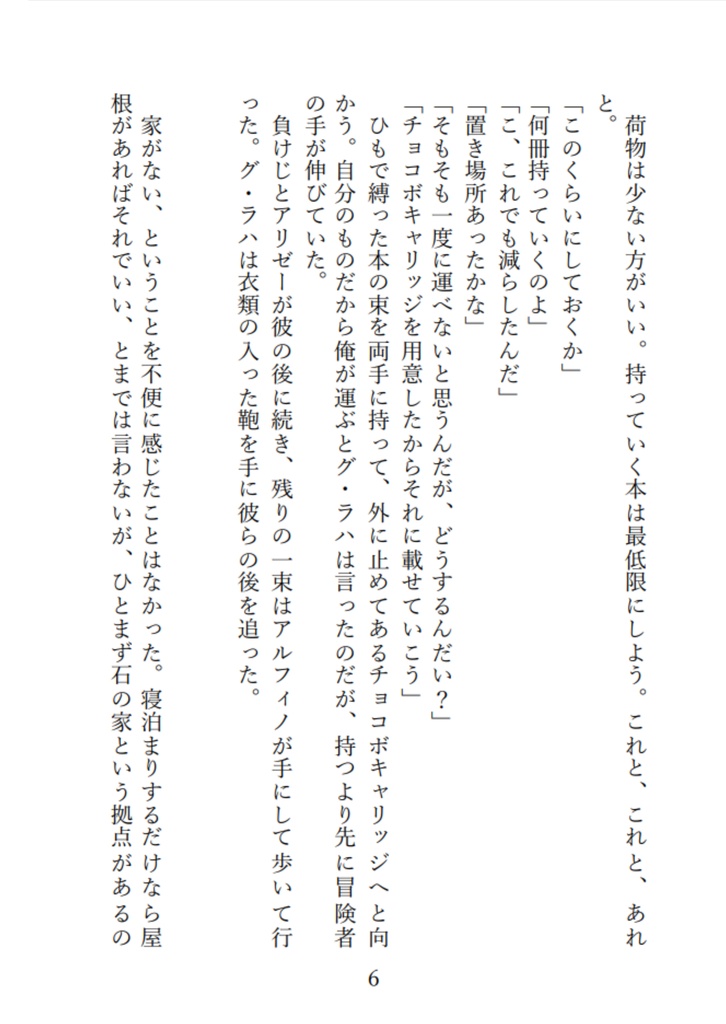 荷物は少ない方がいい。持っていく本は最低限にしよう。これと、これと、あれと。

「このくらいにしておくか」

「何冊持っていくのよ」

「こ、これでも減らしたんだ」

「置き場所あったかな」

「そもそも一度に運べないと思うんだが、どうするんだい？」

「チョコボキャリッジを用意したからそれに載せていこう」

ひもで縛った本の束を両手に持って、外に止めてあるチョコボキャリッジへと向かう。自分のものだから俺が運ぶとグ・ラハは言ったのだが、持つより先に冒険者の手が伸びていた。

負けじとアリゼーが彼の後に続き、残りの一束はアルフィノが手にして歩いて行った。グ・ラハは衣類の入った鞄を手に彼らの後を追った。

家がない、ということを不便に感じたことはなかった。寝泊まりするだけなら屋根があればそれでいい、とまでは言わないが、ひとまず石の家という拠点があるの

6